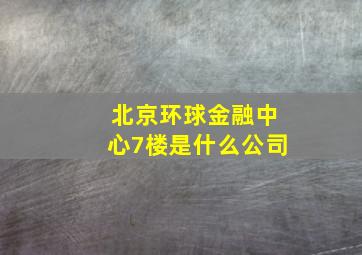 北京环球金融中心7楼是什么公司